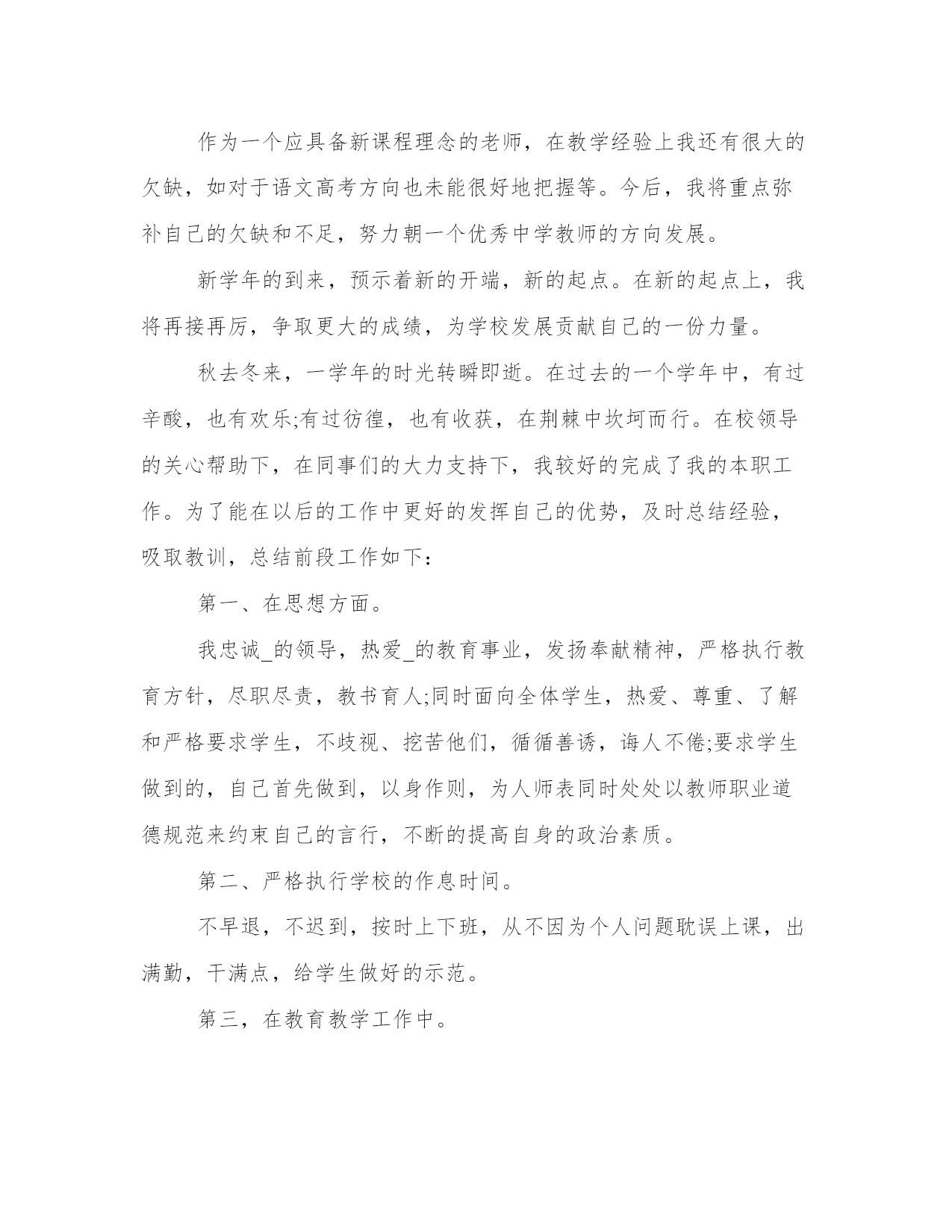 作为一个应具备新课程理念的老师，在教学经验上我还有很大的欠缺，如对于语文高考方向也未能很好地把握等。今后，我将重点弥补自己的欠缺和不足，努力朝一个优秀中学教师的方向发展。

新学年的到来，预示着新的开端，新的起点。在新的起点上，我将再接再厉，争取更大的成绩，为学校发展贡献自己的一份力量。

秋去冬来，一学年的时光转瞬即逝。在过去的一个学年中，有过辛酸，也有欢乐;有过彷徨，也有收获，在荆棘中坎坷而行。在校领导的关心帮助下，在同事们的大力支持下，我较好的完成了我的本职工作。为了能在以后的工作中更好的发挥自己的优势，及时总结经验，吸取教训，总结前段工作如下：

第一、在思想方面。

我忠诚_的领导，热爱_的教育事业，发扬奉献精神，严格执行教育方针，尽职尽责，教书育人;同时面向全体学生，热爱、尊重、了解和严格要求学生，不歧视、挖苦他们，循循善诱，诲人不倦;要求学生做到的，自己首先做到，以身作则，为人师表同时处处以教师职业道德规范来约束自己的言行，不断的提高自身的政治素质。

第二、严格执行学校的作息时间。

不早退，不迟到，按时上下班，从不因为个人问题耽误上课，出满勤，干满点，给学生做好的示范。

第三，在教育教学工作中。